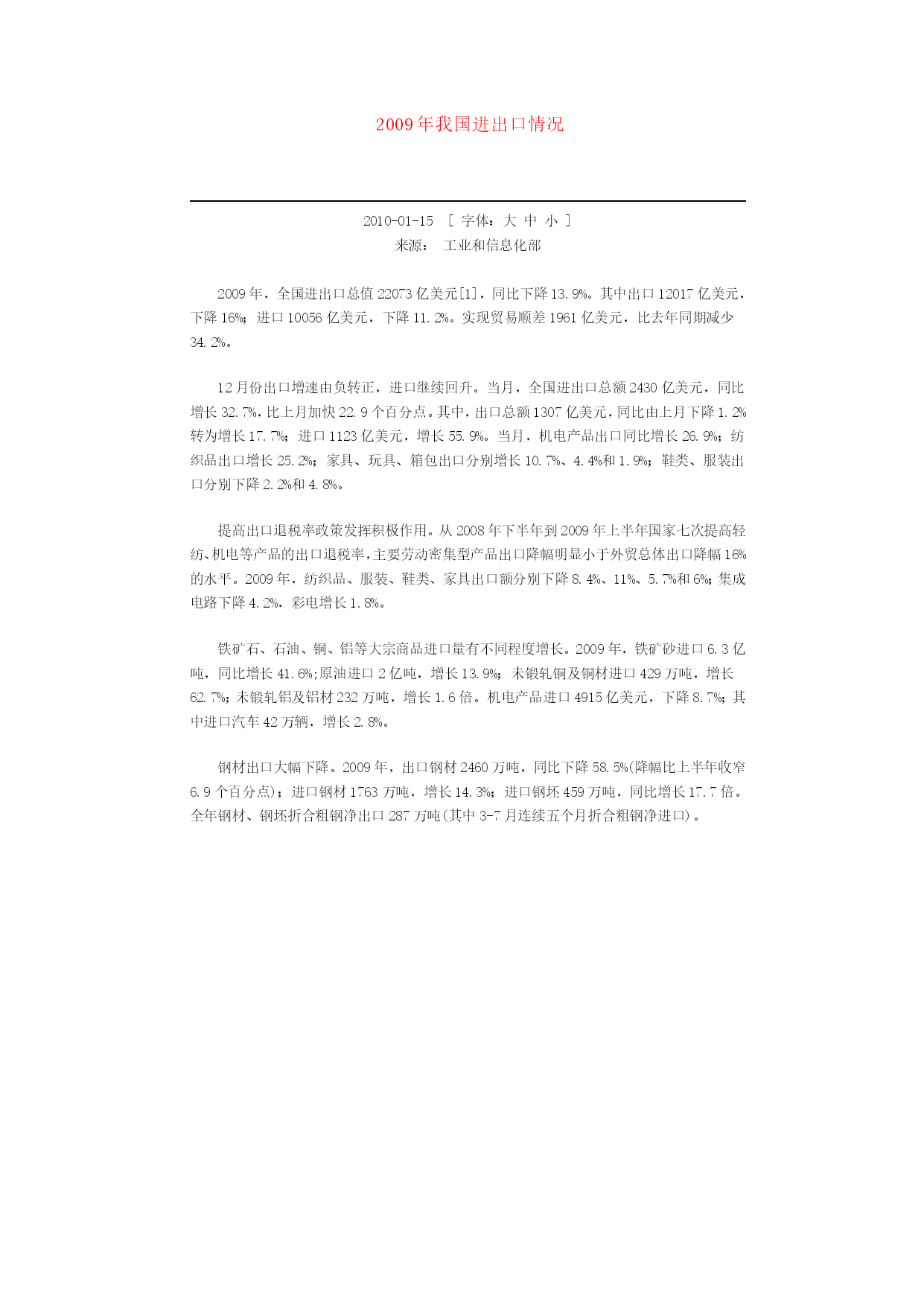 2009年我国进出口情况

2010-01-15 [ 字体：大 中 小 ]
来源： 工业和信息化部

2009年，全国进出口总值22073亿美元[1]，同比下降13.9%。其中出口12017亿美元，下降16%；进口10056亿美元，下降11.2%。实现贸易顺差1961亿美元，比去年同期减少34.2%。

12月份出口增速由负转正，进口继续回升。当月，全国进出口总额2430亿美元，同比增长32.7%，比上月加快22.9个百分点。其中，出口总额1307亿美元，同比由上月下降1.2%转为增长17.7%；进口1123亿美元，增长55.9%。当月，机电产品出口同比增长26.9%；纺织品出口增长25.2%；家具、玩具、箱包出口分别增长10.7%、4.4%和1.9%；鞋类、服装出口分别下降2.2%和4.8%。

提高出口退税率政策发挥积极作用。从2008年下半年到2009年上半年国家七次提高轻纺、机电等产品的出口退税率，主要劳动密集型产品出口降幅明显小于外贸总体出口降幅16%的水平。2009年，纺织品、服装、鞋类、家具出口额分别下降8.4%、11%、5.7%和6%；集成电路下降4.2%，彩电增长1.8%。

铁矿石、石油、铜、铝等大宗商品进口量有不同程度增长。2009年，铁矿砂进口6.3亿吨，同比增长41.6%;原油进口2亿吨，增长13.9%；未锻轧铜及铜材进口429万吨，增长62.7%；未锻轧铝及铝材232万吨，增长1.6倍。机电产品进口4915亿美元，下降8.7%；其中进口汽车42万辆，增长2.8%。

钢材出口大幅下降。2009年，出口钢材2460万吨，同比下降58.5%(降幅比上半年收窄6.9个百分点)；进口钢材1763万吨，增长14.3%；进口钢坯459万吨，同比增长17.7倍。全年钢材、钢坯折合粗钢净出口287万吨(其中3-7月连续五个月折合粗钢净进口)。